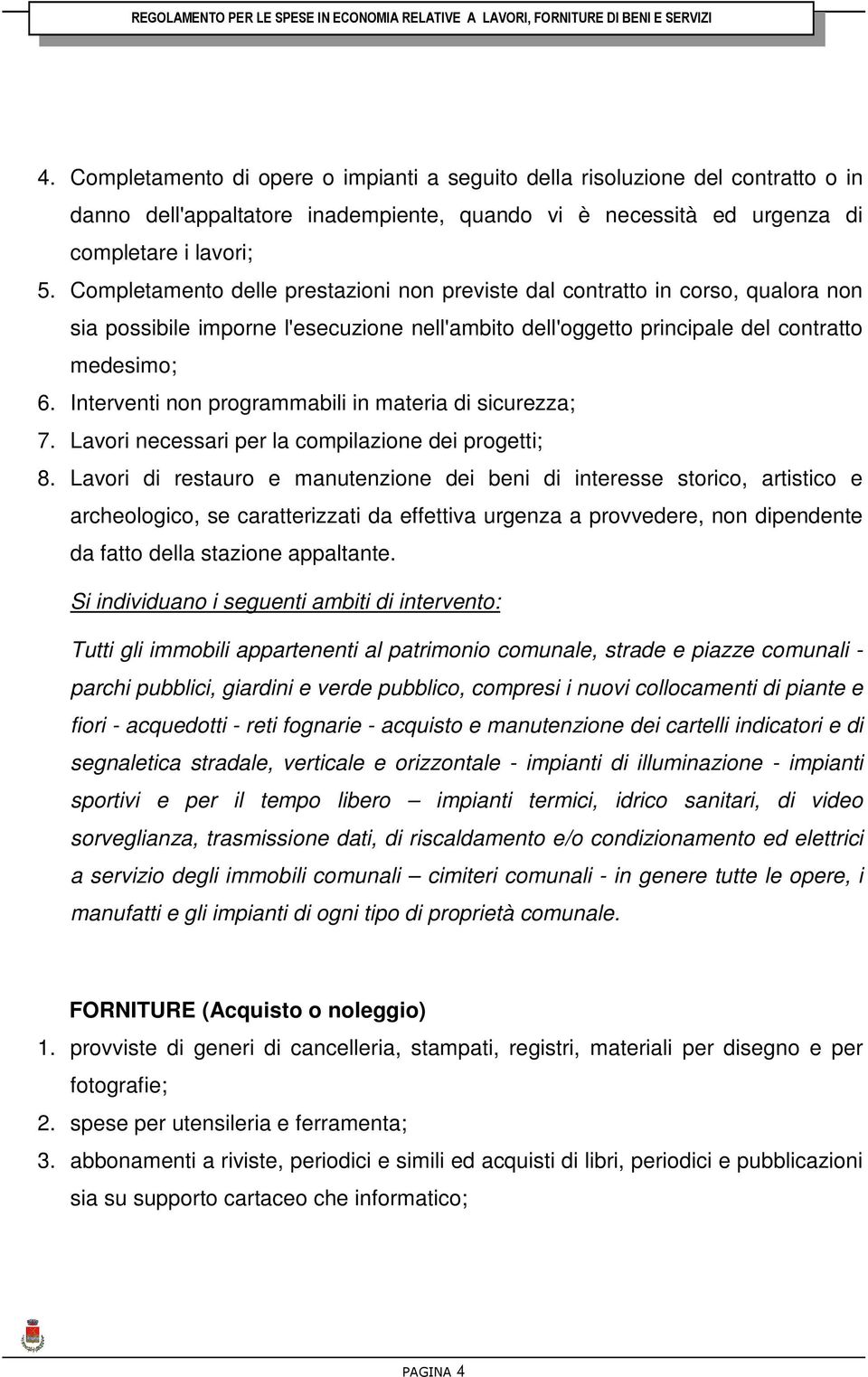 REGOLAMENTO PER LE SPESE IN ECONOMIA RELATIVE A LAVORI, FORNITURE DI BENI E SERVIZI

4. Completamento di opere o impianti a seguito della risoluzione del contratto o in danno dell'appaltatore inadempiente, quando vi è necessità ed urgenza di completare i lavori;
5. Completamento delle prestazioni non previste dal contratto in corso, qualora non sia possibile imporne l'esecuzione nell'ambito dell'oggetto principale del contratto medesimo;
6. Interventi non programmabili in materia di sicurezza;
7. Lavori necessari per la compilazione dei progetti;
8. Lavori di restauro e manutenzione dei beni di interesse storico, artistico e archeologico, se caratterizzati da effettiva urgenza a provvedere, non dipendente da fatto della stazione appaltante.

Si individuano i seguenti ambiti di intervento:

Tutti gli immobili appartenenti al patrimonio comunale, strade e piazze comunali - parchi pubblici, giardini e verde pubblico, compresi i nuovi collocamenti di piante e fiori - acquedotti - reti fognarie - acquisto e manutenzione dei cartelli indicatori e di segnaletica stradale, verticale e orizzontale - impianti di illuminazione - impianti sportivi e per il tempo libero – impianti termici, idrico sanitari, di video sorveglianza, trasmissione dati, di riscaldamento e/o condizionamento ed elettrici a servizio degli immobili comunali – cimiteri comunali - in genere tutte le opere, i manufatti e gli impianti di ogni tipo di proprietà comunale.

FORNITURE (Acquisto o noleggio)
1. provviste di generi di cancelleria, stampati, registri, materiali per disegno e per fotografie;
2. spese per utensileria e ferramenta;
3. abbonamenti a riviste, periodici e simili ed acquisti di libri, periodici e pubblicazioni sia su supporto cartaceo che informatico;

PAGINA 4